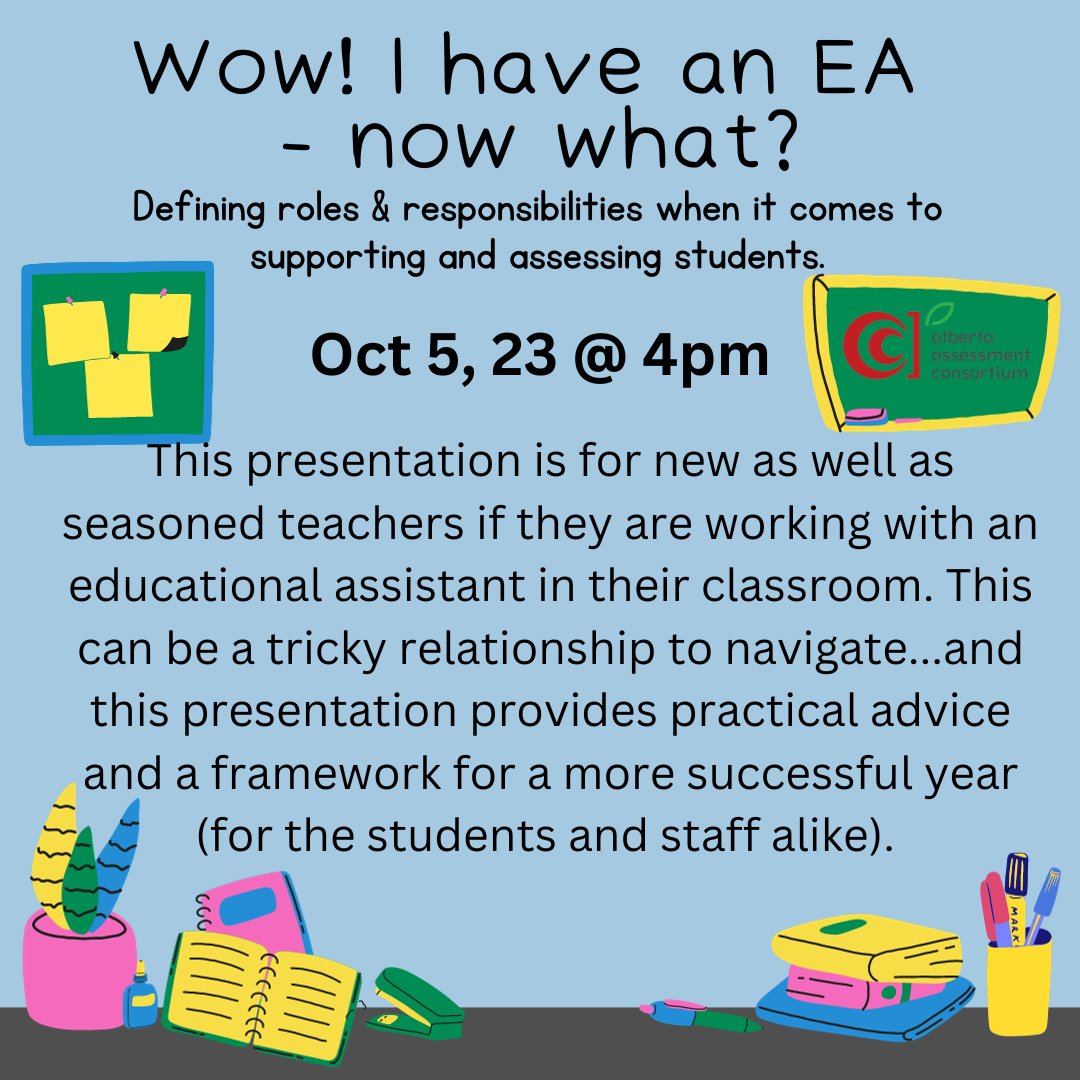 Wow! I have an EA - now what?

Defining roles & responsibilities when it comes to supporting and assessing students.

Oct 5, 23 @ 4pm

alberta assessment consortium

This presentation is for new as well as seasoned teachers if they are working with an educational assistant in their classroom. This can be a tricky relationship to navigate...and this presentation provides practical advice and a framework for a more successful year (for the students and staff alike).

MARK